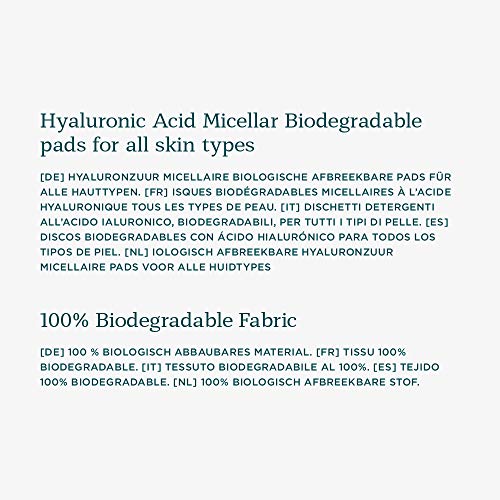 Hyaluronic Acid Micellar Biodegradable pads for all skin types

[DE] HYALURONZUUR MICELLAIRE BIOLOGISCHE AFBREEKBARE PADS FÜR ALLE HAUTTYPEN. [FR] ISQUES BIODÉGRADABLES MICELLAIRES À L'ACIDE HYALURONIQUE TOUS LES TYPES DE PEAU. [IT] DISCHETTI DETERGENTI ALL'ACIDO IALURONICO, BIODEGRADABILI, PER TUTTI I TIPI DI PELLE. [ES] DISCOS BIODEGRADABLES CON ÁCIDO HIALURÓNICO PARA TODOS LOS TIPOS DE PIEL. [NL] IOLOGISCH AFBREEKBARE HYALURONZUUR MICELLAIRE PADS VOOR ALLE HUIDTYPES

100% Biodegradable Fabric

[DE] 100 % BIOLOGISCH ABBAUBARES MATERIAL. [FR] TISSU 100% BIODEGRADABLE. [IT] TESSUTO BIODEGRADABILE AL 100%. [ES] TEJIDO 100% BIODEGRADABLE. [NL] 100% BIOLOGISCH AFBREEKBARE STOF.